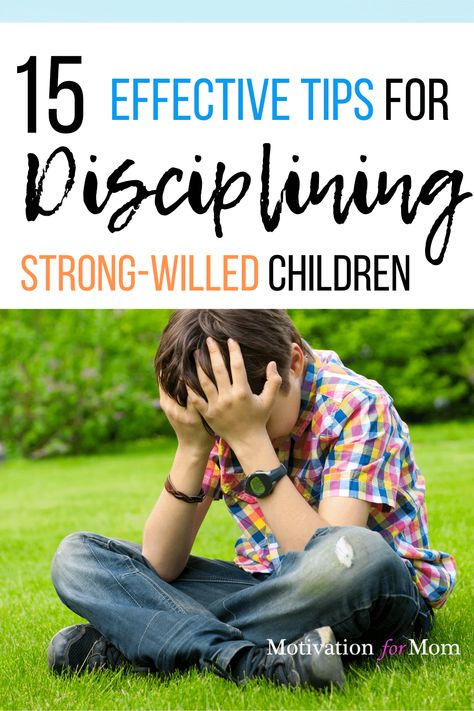 15 EFFECTIVE TIPS FOR Disciplining STRONG-WILLED CHILDREN

Motivation for Mom